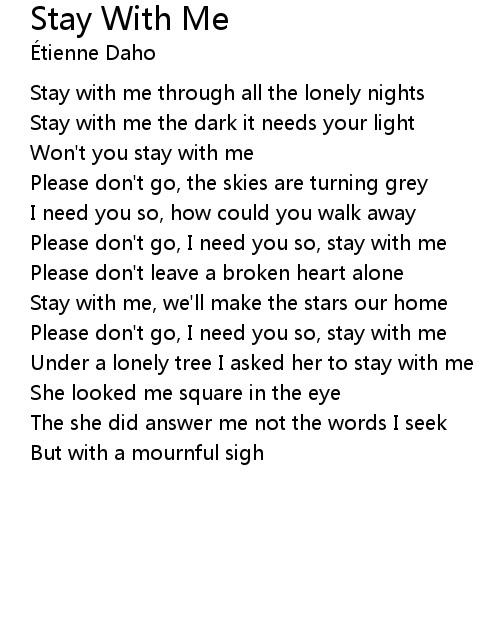 Stay With Me
Étienne Daho

Stay with me through all the lonely nights
Stay with me the dark it needs your light
Won't you stay with me
Please don't go, the skies are turning grey
I need you so, how could you walk away
Please don't go, I need you so, stay with me
Please don't leave a broken heart alone
Stay with me, we'll make the stars our home
Please don't go, I need you so, stay with me
Under a lonely tree I asked her to stay with me
She looked me square in the eye
The she did answer me not the words I seek
But with a mournful sigh